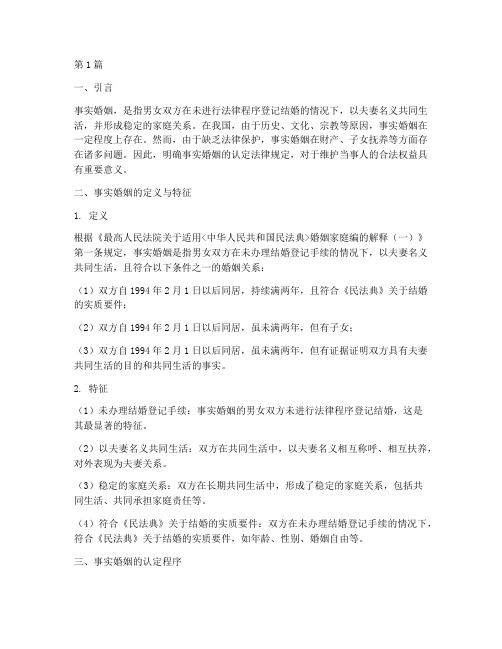 第1篇

一、引言

事实婚姻，是指男女双方在未进行法律程序登记结婚的情况下，以夫妻名义共同生活，并形成稳定的家庭关系。在我国，由于历史、文化、宗教等原因，事实婚姻在一定程度上存在。然而，由于缺乏法律保护，事实婚姻在财产、子女抚养等方面存在诸多问题。因此，明确事实婚姻的认定法律规定，对于维护当事人的合法权益具有重要意义。

二、事实婚姻的定义与特征

1. 定义

根据《最高人民法院关于适用<中华人民共和国民法典>婚姻家庭编的解释（一）》第一条规定，事实婚姻是指男女双方在未办理结婚登记手续的情况下，以夫妻名义共同生活，且符合以下条件之一的婚姻关系：

（1）双方自1994年2月1日以后同居，持续满两年，且符合《民法典》关于结婚的实质要件；

（2）双方自1994年2月1日以后同居，虽未满两年，但有子女；

（3）双方自1994年2月1日以后同居，虽未满两年，但有证据证明双方具有夫妻共同生活的目的和共同生活的事实。

2. 特征

（1）未办理结婚登记手续：事实婚姻的男女双方未进行法律程序登记结婚，这是其最显著的特征。

（2）以夫妻名义共同生活：双方在共同生活中，以夫妻名义相互称呼、相互扶养，对外表现为夫妻关系。

（3）稳定的家庭关系：双方在长期共同生活中，形成了稳定的家庭关系，包括共同生活、共同承担家庭责任等。

（4）符合《民法典》关于结婚的实质要件：双方在未办理结婚登记手续的情况下，符合《民法典》关于结婚的实质要件，如年龄、性别、婚姻自由等。

三、事实婚姻的认定程序